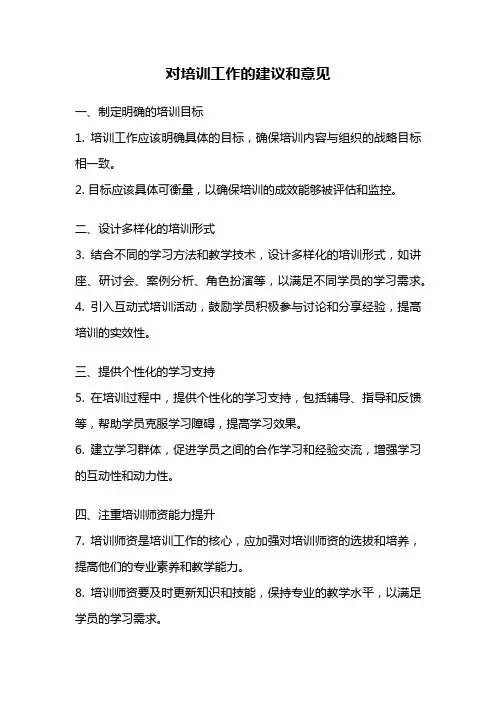 对培训工作的建议和意见

一、制定明确的培训目标

1. 培训工作应该明确具体的目标，确保培训内容与组织的战略目标相一致。

2. 目标应该具体可衡量，以确保培训的成效能够被评估和监控。

二、设计多样化的培训形式

3. 结合不同的学习方法和教学技术，设计多样化的培训形式，如讲座、研讨会、案例分析、角色扮演等，以满足不同学员的学习需求。

4. 引入互动式培训活动，鼓励学员积极参与讨论和分享经验，提高培训的实效性。

三、提供个性化的学习支持

5. 在培训过程中，提供个性化的学习支持，包括辅导、指导和反馈等，帮助学员克服学习障碍，提高学习效果。

6. 建立学习群体，促进学员之间的合作学习和经验交流，增强学习的互动性和动力性。

四、注重培训师资能力提升

7. 培训师资是培训工作的核心，应加强对培训师资的选拔和培养，提高他们的专业素养和教学能力。

8. 培训师资要及时更新知识和技能，保持专业的教学水平，以满足学员的学习需求。